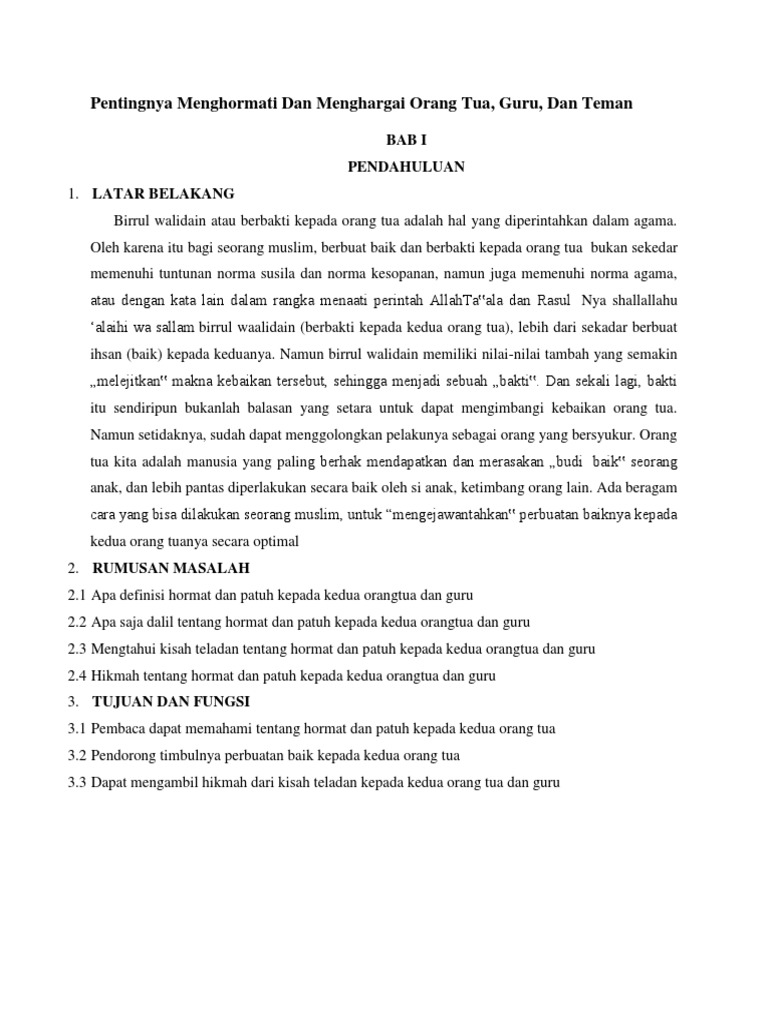 Pentingnya Menghormati Dan Menghargai Orang Tua, Guru, Dan Teman

BAB I

PENDAHULUAN

1. LATAR BELAKANG

Birrul walidain atau berbakti kepada orang tua adalah hal yang diperintahkan dalam agama. Oleh karena itu bagi seorang muslim, berbuat baik dan berbakti kepada orang tua bukan sekedar memenuhi tuntunan norma susila dan norma kesopanan, namun juga memenuhi norma agama, atau dengan kata lain dalam rangka menaati perintah AllahTa‟ala dan Rasul Nya shallallahu ‘alaihi wa sallam birrul waalidain (berbakti kepada kedua orang tua), lebih dari sekadar berbuat ihsan (baik) kepada keduanya. Namun birrul walidain memiliki nilai-nilai tambah yang semakin „melejitkan‟ makna kebaikan tersebut, sehingga menjadi sebuah „bakti‟. Dan sekali lagi, bakti itu sendiripun bukanlah balasan yang setara untuk dapat mengimbangi kebaikan orang tua. Namun setidaknya, sudah dapat menggolongkan pelakunya sebagai orang yang bersyukur. Orang tua kita adalah manusia yang paling berhak mendapatkan dan merasakan „budi baik‟ seorang anak, dan lebih pantas diperlakukan secara baik oleh si anak, ketimbang orang lain. Ada beragam cara yang bisa dilakukan seorang muslim, untuk “mengejawantahkan‟ perbuatan baiknya kepada kedua orang tuanya secara optimal

2. RUMUSAN MASALAH

2.1 Apa definisi hormat dan patuh kepada kedua orangtua dan guru

2.2 Apa saja dalil tentang hormat dan patuh kepada kedua orangtua dan guru

2.3 Mengtahui kisah teladan tentang hormat dan patuh kepada kedua orangtua dan guru

2.4 Hikmah tentang hormat dan patuh kepada kedua orangtua dan guru

3. TUJUAN DAN FUNGSI

3.1 Pembaca dapat memahami tentang hormat dan patuh kepada kedua orang tua

3.2 Pendorong timbulnya perbuatan baik kepada kedua orang tua

3.3 Dapat mengambil hikmah dari kisah teladan kepada kedua orang tua dan guru